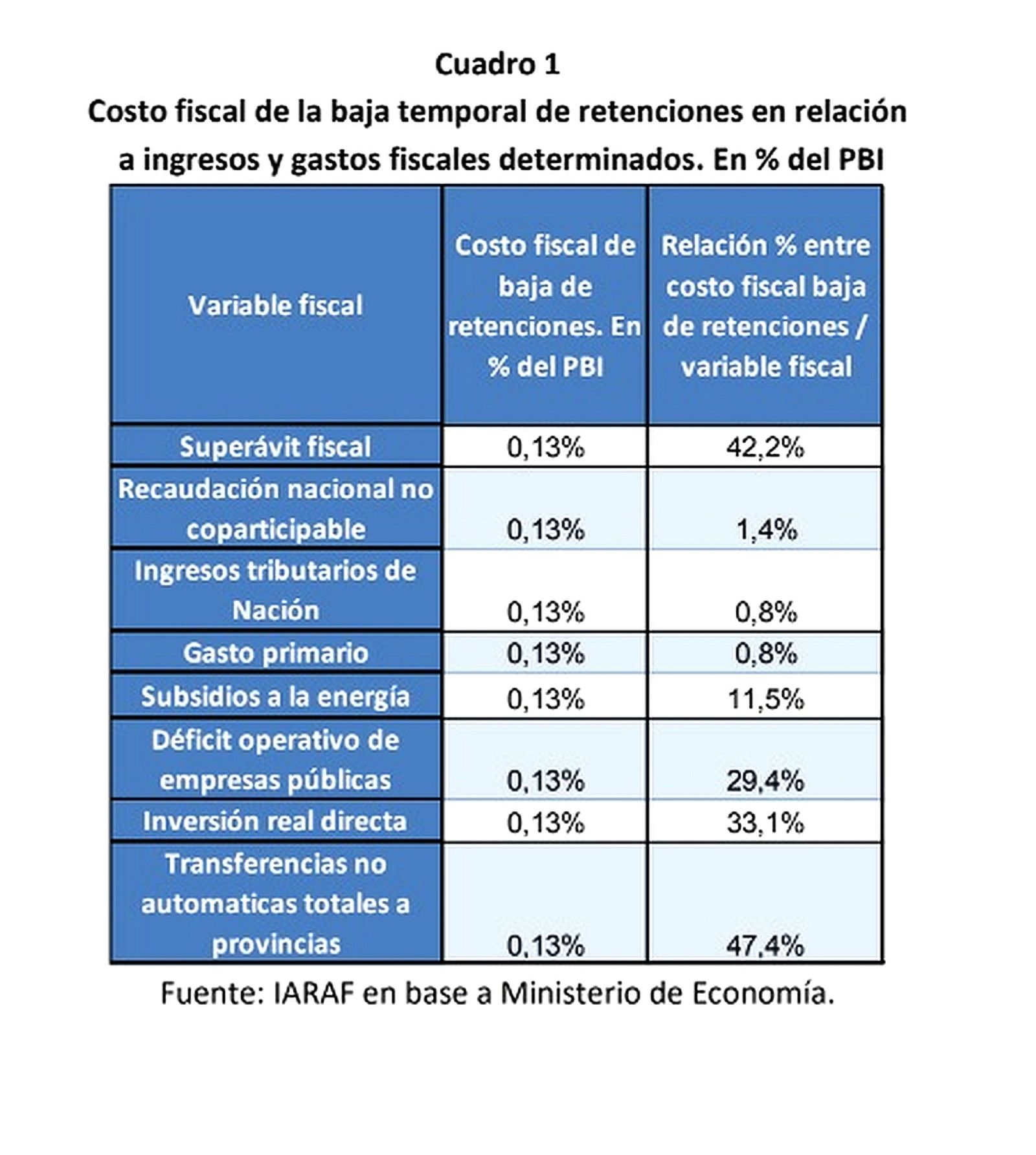 Cuadro 1
Costo fiscal de la baja temporal de retenciones en relación a ingresos y gastos fiscales determinados. En % del PBI

| Variable fiscal | Costo fiscal de baja de retenciones. En % del PBI | Relación % entre costo fiscal baja de retenciones / variable fiscal |
|---|---|---|
| Superávit fiscal | 0,13% | 42,2% |
| Recaudación nacional no coparticipable | 0,13% | 1,4% |
| Ingresos tributarios de Nación | 0,13% | 0,8% |
| Gasto primario | 0,13% | 0,8% |
| Subsidios a la energía | 0,13% | 11,5% |
| Déficit operativo de empresas públicas | 0,13% | 29,4% |
| Inversión real directa | 0,13% | 33,1% |
| Transferencias no automaticas totales a provincias | 0,13% | 47,4% |

Fuente: IARAF en base a Ministerio de Economía.